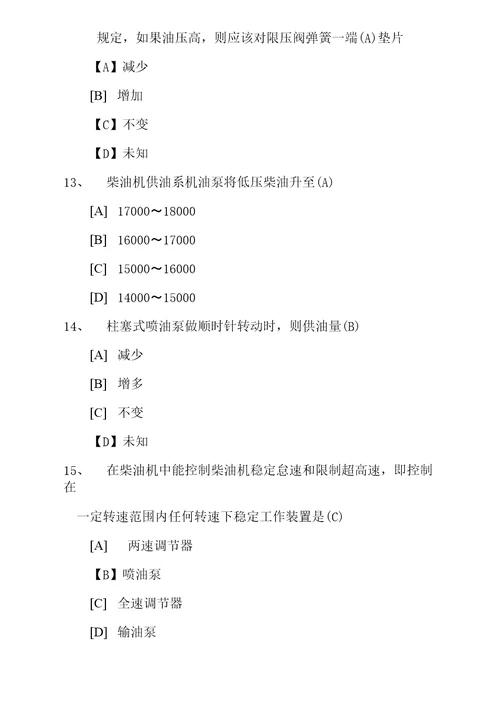 规定，如果油压高，则应该对限压阀弹簧一端(A)垫片

【A】减少

[B] 增加

【C】不变

【D】未知

13、 柴油机供油系机油泵将低压柴油升至(A)

[A] 17000～18000

[B] 16000～17000

[C] 15000～16000

[D] 14000～15000

14、 柱塞式喷油泵做顺时针转动时，则供油量(B)

[A] 减少

[B] 增多

[C] 不变

【D】未知

15、 在柴油机中能控制柴油机稳定怠速和限制超高速，即控制在

一定转速范围内任何转速下稳定工作装置是(C)

[A] 两速调节器

【B】喷油泵

[C] 全速调节器

[D] 输油泵